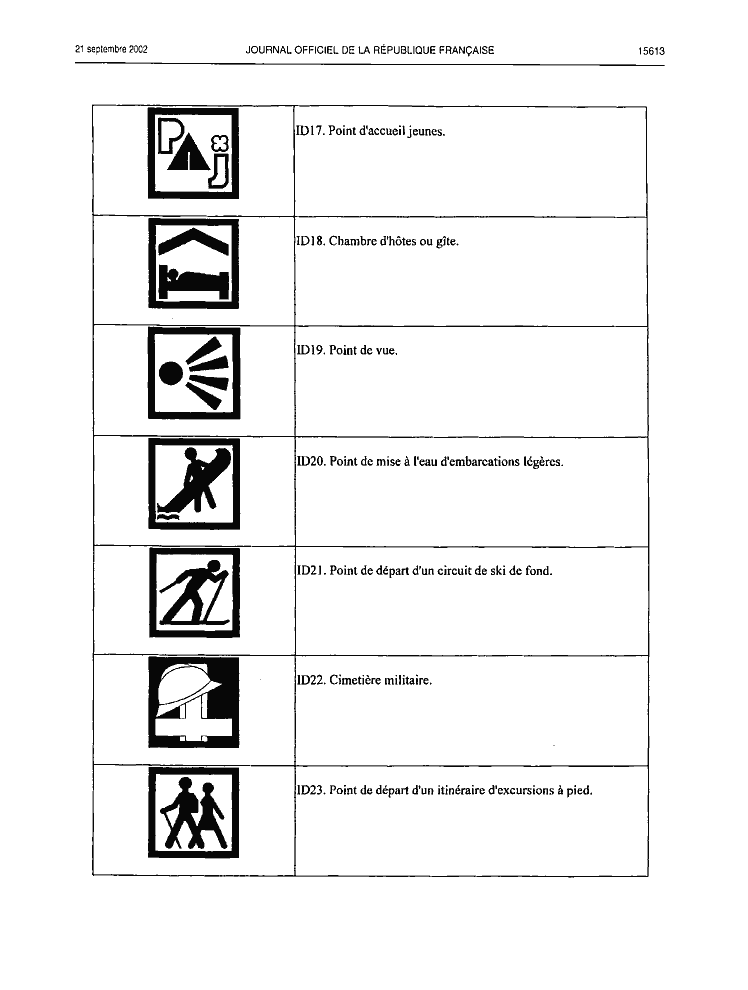 21 septembre 2002 JOURNAL OFFICIEL DE LA RÉPUBLIQUE FRANÇAISE 15613

| | |
|---|---|
| P J | ID17. Point d'accueil jeunes. |
| | ID18. Chambre d'hôtes ou gîte. |
| | ID19. Point de vue. |
| | ID20. Point de mise à l'eau d'embarcations légères. |
| | ID21. Point de départ d'un circuit de ski de fond. |
| | ID22. Cimetière militaire. |
| | ID23. Point de départ d'un itinéraire d'excursions à pied. |